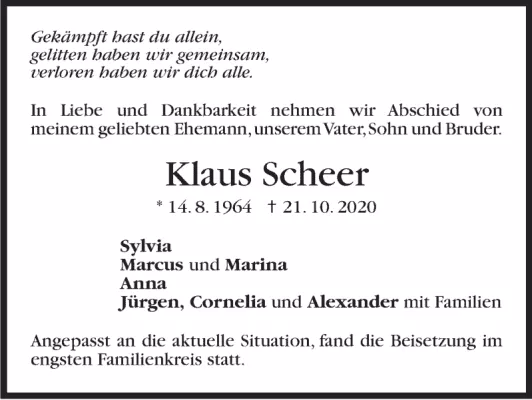 Gekämpft hast du allein,
gelitten haben wir gemeinsam,
verloren haben wir dich alle.

In Liebe und Dankbarkeit nehmen wir Abschied von meinem geliebten Ehemann, unserem Vater, Sohn und Bruder.

Klaus Scheer

* 14. 8. 1964 † 21. 10. 2020

Sylvia
Marcus und Marina
Anna
Jürgen, Cornelia und Alexander mit Familien

Angepasst an die aktuelle Situation, fand die Beisetzung im engsten Familienkreis statt.